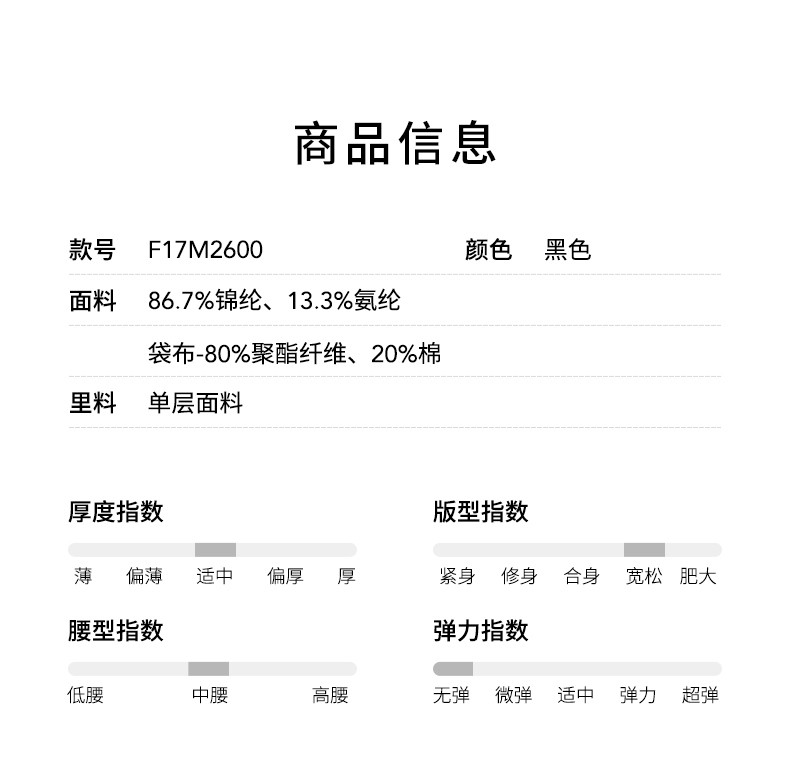 商品信息

款号 F17M2600 颜色 黑色

面料 86.7%锦纶、13.3%氨纶

袋布-80%聚酯纤维、20%棉

里料 单层面料

厚度指数

薄 偏薄 适中 偏厚 厚

版型指数

紧身 修身 合身 宽松 肥大

腰型指数

低腰 中腰 高腰

弹力指数

无弹 微弹 适中 弹力 超弹